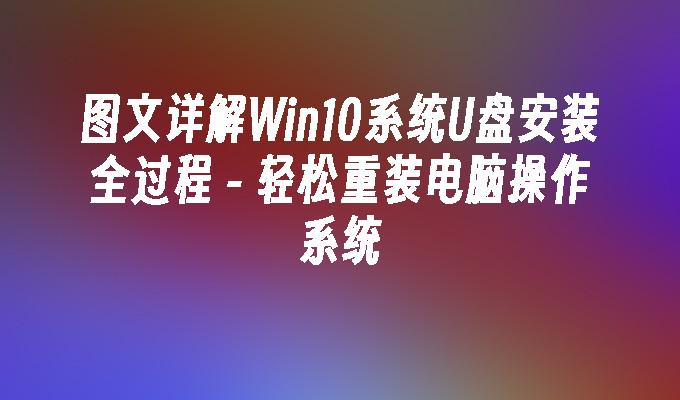 图文详解Win10系统U盘安装全过程 - 轻松重装电脑操作系统